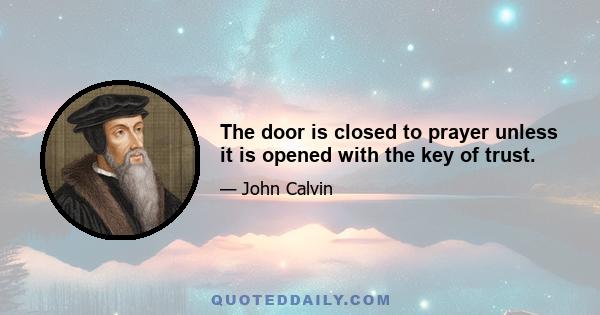 The door is closed to prayer unless it is opened with the key of trust.

— John Calvin

QUOTEDDAILY.COM